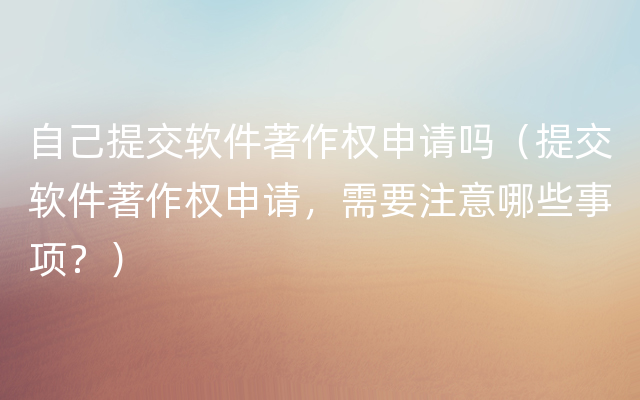 自己提交软件著作权申请吗（提交软件著作权申请，需要注意哪些事项？）